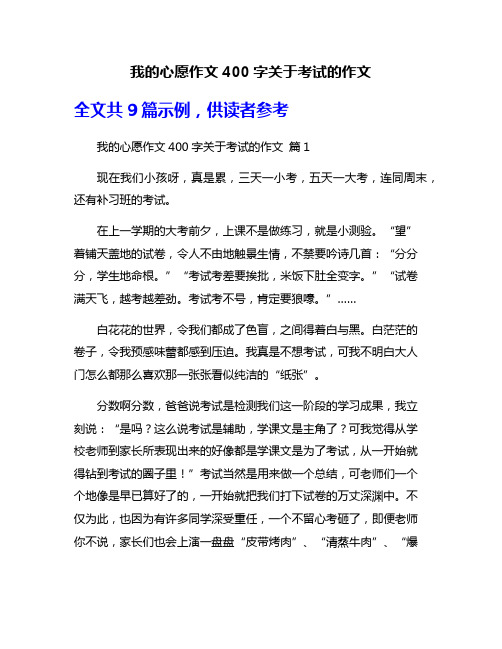 我的心愿作文 400 字关于考试的作文

全文共 9 篇示例，供读者参考

我的心愿作文 400 字关于考试的作文 篇 1

现在我们小孩呀，真是累，三天一小考，五天一大考，连同周末，还有补习班的考试。

在上一学期的大考前夕，上课不是做练习，就是小测验。“望”着铺天盖地的试卷，令人不由地触景生情，不禁要吟诗几首：“分分分，学生地命根。”“考试考差要挨批，米饭下肚全变字。”“试卷满天飞，越考越差劲。考试考不号，肯定要狼嚎。”……

白花花的世界，令我们都成了色盲，之间得着白与黑。白茫茫的卷子，令我预感味蕾都感到压迫。我真是不想考试，可我不明白大人门怎么都那么喜欢那一张张看似纯洁的“纸张”。

分数啊分数，爸爸说考试是检测我们这一阶段的学习成果，我立刻说：“是吗？这么说考试是辅助，学课文是主角了？可我觉得从学校老师到家长所表现出来的好像都是学课文是为了考试，从一开始就得钻到考试的圈子里！”考试当然是用来做一个总结，可老师们一个个地像是早已算好了的，一开始就把我们打下试卷的万丈深渊中。不仅为此，也因为有许多同学深受重任，一个不留心考砸了，即便老师你不说，家长们也会上演一盘盘“皮带烤肉”、“清蒸牛肉”、“爆